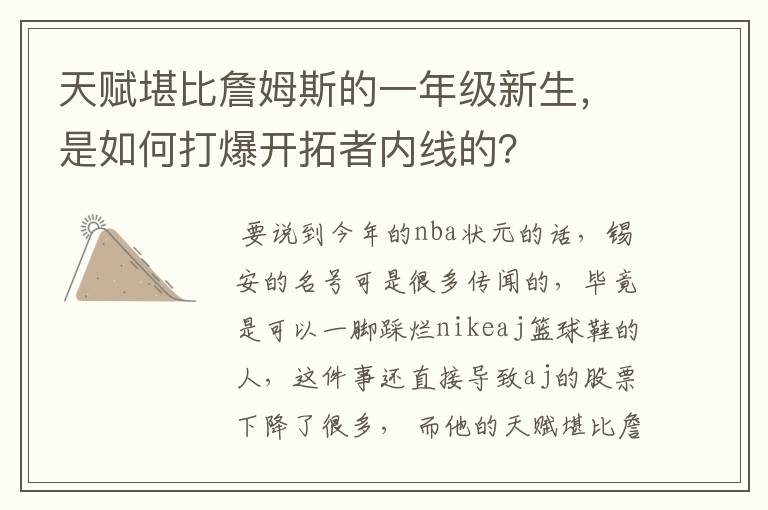 天赋堪比詹姆斯的一年级新生，是如何打爆开拓者内线的？

要说到今年的nba状元的话，锡安的名号可是很多传闻的，毕竟是可以一脚踩烂nikeaj篮球鞋的人，这件事还直接导致aj的股票下降了很多，而他的天赋堪比詹